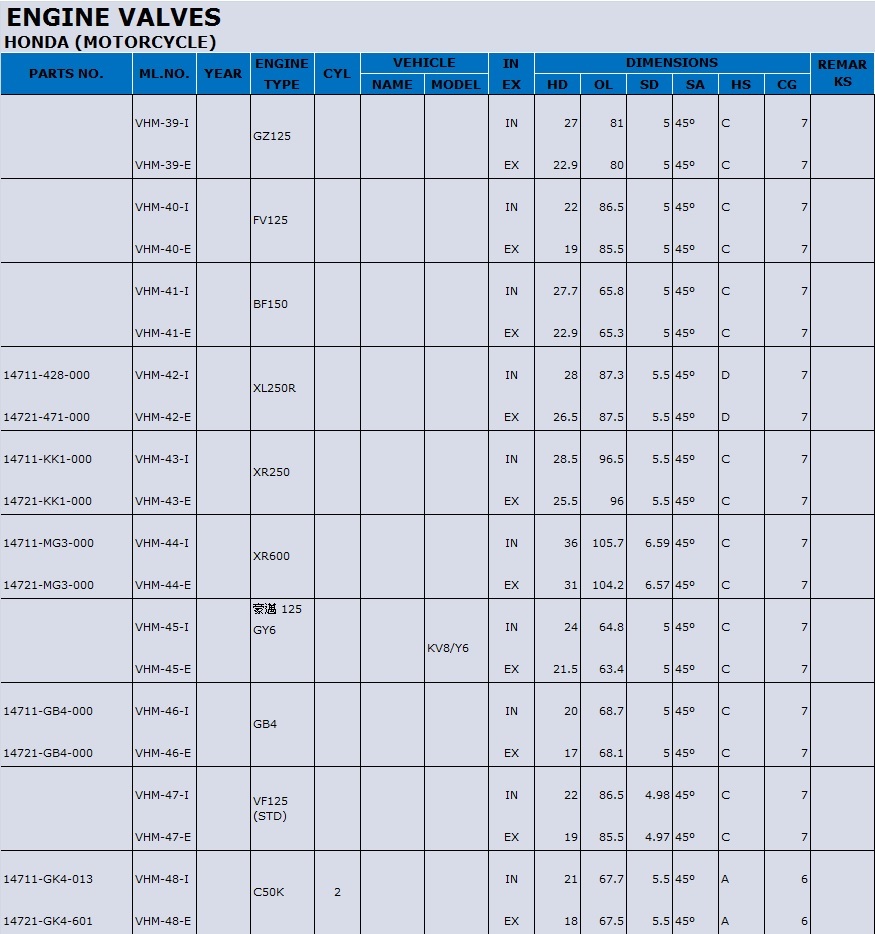 ENGINE VALVES
HONDA (MOTORCYCLE)

| PARTS NO. | ML.NO. | YEAR | ENGINE TYPE | CYL | VEHICLE NAME | VEHICLE MODEL | IN EX | HD | OL | SD | SA | HS | CG | REMARKS |
|---|---|---|---|---|---|---|---|---|---|---|---|---|---|---|
| | VHM-39-I | | GZ125 | | | | IN | 27 | 81 | 5 | 45º | C | 7 | |
| | VHM-39-E | | | | | | EX | 22.9 | 80 | 5 | 45º | C | 7 | |
| | VHM-40-I | | FV125 | | | | IN | 22 | 86.5 | 5 | 45º | C | 7 | |
| | VHM-40-E | | | | | | EX | 19 | 85.5 | 5 | 45º | C | 7 | |
| | VHM-41-I | | BF150 | | | | IN | 27.7 | 65.8 | 5 | 45º | C | 7 | |
| | VHM-41-E | | | | | | EX | 22.9 | 65.3 | 5 | 45º | C | 7 | |
| 14711-428-000 | VHM-42-I | | XL250R | | | | IN | 28 | 87.3 | 5.5 | 45º | D | 7 | |
| 14721-471-000 | VHM-42-E | | | | | | EX | 26.5 | 87.5 | 5.5 | 45º | D | 7 | |
| 14711-KK1-000 | VHM-43-I | | XR250 | | | | IN | 28.5 | 96.5 | 5.5 | 45º | C | 7 | |
| 14721-KK1-000 | VHM-43-E | | | | | | EX | 25.5 | 96 | 5.5 | 45º | C | 7 | |
| 14711-MG3-000 | VHM-44-I | | XR600 | | | | IN | 36 | 105.7 | 6.59 | 45º | C | 7 | |
| 14721-MG3-000 | VHM-44-E | | | | | | EX | 31 | 104.2 | 6.57 | 45º | C | 7 | |
| | VHM-45-I | | 豪邁 125 GY6 | | | KV8/Y6 | IN | 24 | 64.8 | 5 | 45º | C | 7 | |
| | VHM-45-E | | | | | | EX | 21.5 | 63.4 | 5 | 45º | C | 7 | |
| 14711-GB4-000 | VHM-46-I | | GB4 | | | | IN | 20 | 68.7 | 5 | 45º | C | 7 | |
| 14721-GB4-000 | VHM-46-E | | | | | | EX | 17 | 68.1 | 5 | 45º | C | 7 | |
| | VHM-47-I | | VF125 (STD) | | | | IN | 22 | 86.5 | 4.98 | 45º | C | 7 | |
| | VHM-47-E | | | | | | EX | 19 | 85.5 | 4.97 | 45º | C | 7 | |
| 14711-GK4-013 | VHM-48-I | | C50K | 2 | | | IN | 21 | 67.7 | 5.5 | 45º | A | 6 | |
| 14721-GK4-601 | VHM-48-E | | | | | | EX | 18 | 67.5 | 5.5 | 45º | A | 6 | |